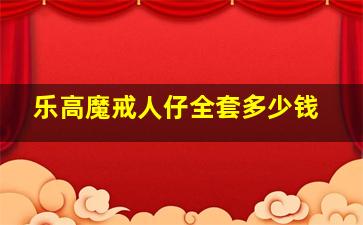 乐高魔戒人仔全套多少钱